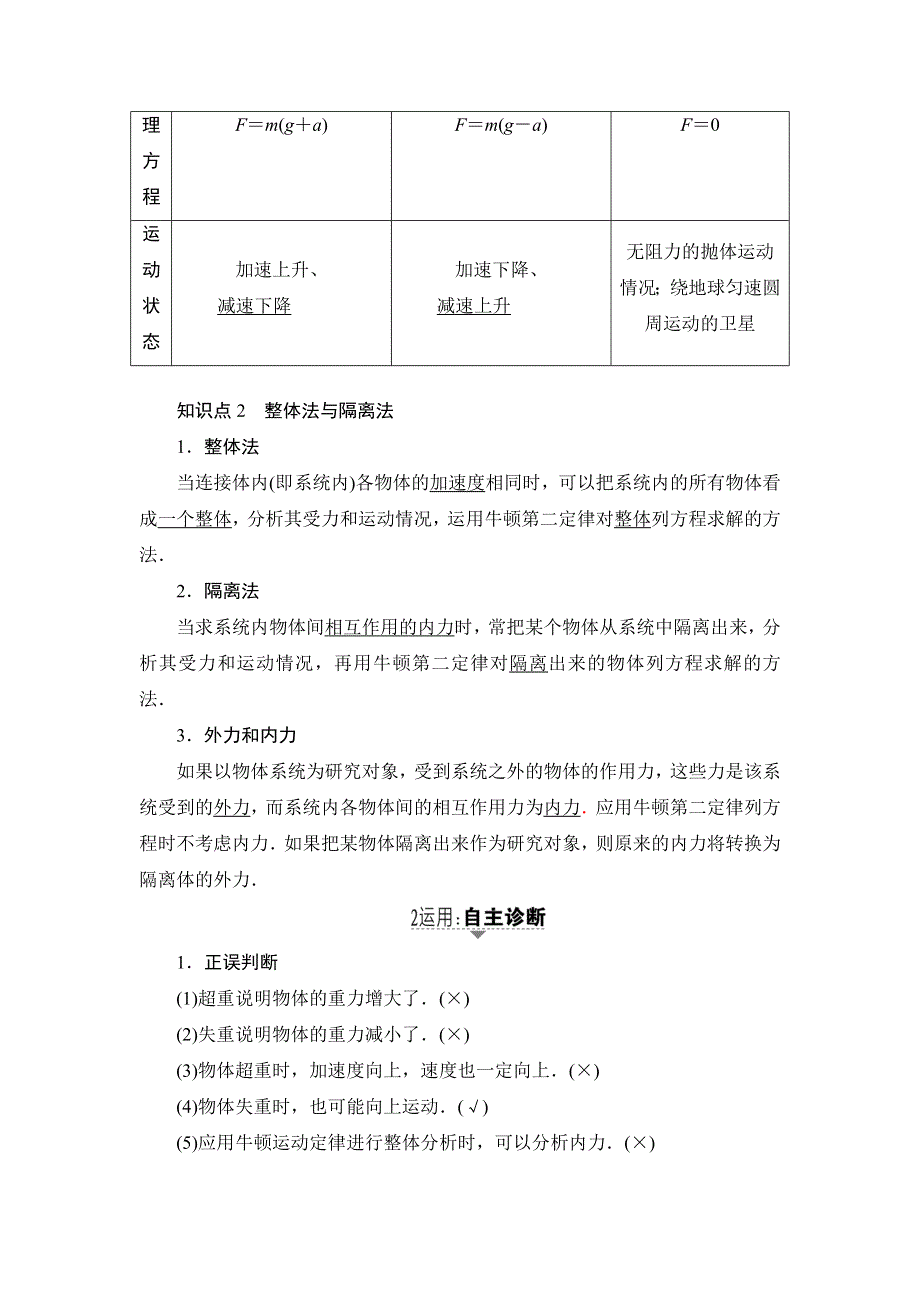 | 理方程 | $F=m(g+a)$ | $F=m(g-a)$ | $F=0$ |
|---|---|---|---|
| 运动状态 | 加速上升、减速下降 | 加速下降、减速上升 | 无阻力的抛体运动情况；绕地球匀速圆周运动的卫星 |

知识点 2　整体法与隔离法

1．整体法

当连接体内(即系统内)各物体的加速度相同时，可以把系统内的所有物体看成一个整体，分析其受力和运动情况，运用牛顿第二定律对整体列方程求解的方法．

2．隔离法

当求系统内物体间相互作用的内力时，常把某个物体从系统中隔离出来，分析其受力和运动情况，再用牛顿第二定律对隔离出来的物体列方程求解的方法．

3．外力和内力

如果以物体系统为研究对象，受到系统之外的物体的作用力，这些力是该系统受到的外力，而系统内各物体间的相互作用力为内力．应用牛顿第二定律列方程时不考虑内力．如果把某物体隔离出来作为研究对象，则原来的内力将转换为隔离体的外力．

2运用：自主诊断

1．正误判断

(1)超重说明物体的重力增大了．(×)

(2)失重说明物体的重力减小了．(×)

(3)物体超重时，加速度向上，速度也一定向上．(×)

(4)物体失重时，也可能向上运动．(√)

(5)应用牛顿运动定律进行整体分析时，可以分析内力．(×)